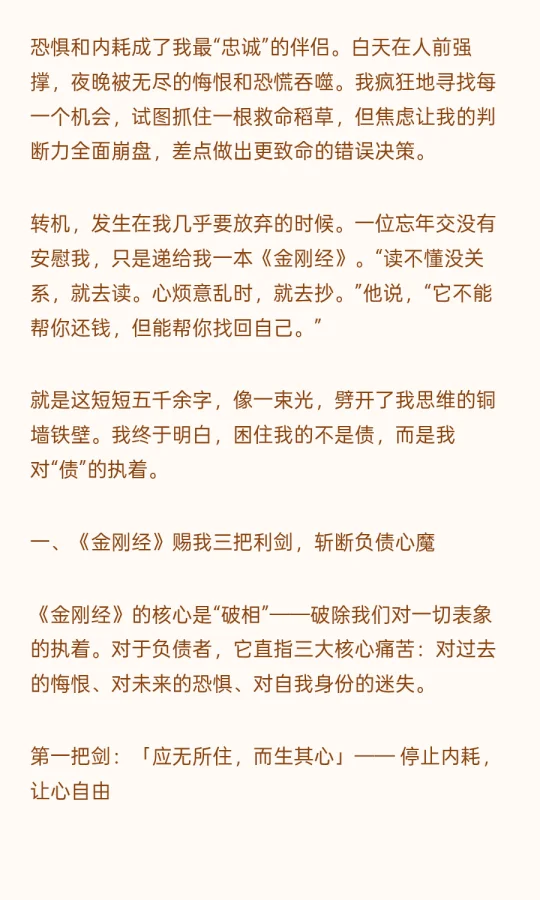 恐惧和内耗成了我最“忠诚”的伴侣。白天在人前强撑，夜晚被无尽的悔恨和恐慌吞噬。我疯狂地寻找每一个机会，试图抓住一根救命稻草，但焦虑让我的判断力全面崩盘，差点做出更致命的错误决策。

转机，发生在我几乎要放弃的时候。一位忘年交没有安慰我，只是递给我一本《金刚经》。“读不懂没关系，就去读。心烦意乱时，就去抄。”他说，“它不能帮你还钱，但能帮你找回自己。”

就是这短短五千余字，像一束光，劈开了我思维的铜墙铁壁。我终于明白，困住我的不是债，而是我对“债”的执着。

一、《金刚经》赐我三把利剑，斩断负债心魔

《金刚经》的核心是“破相”——破除我们对一切表象的执着。对于负债者，它直指三大核心痛苦：对过去的悔恨、对未来的恐惧、对自我身份的迷失。

第一把剑：「应无所住，而生其心」—— 停止内耗，让心自由